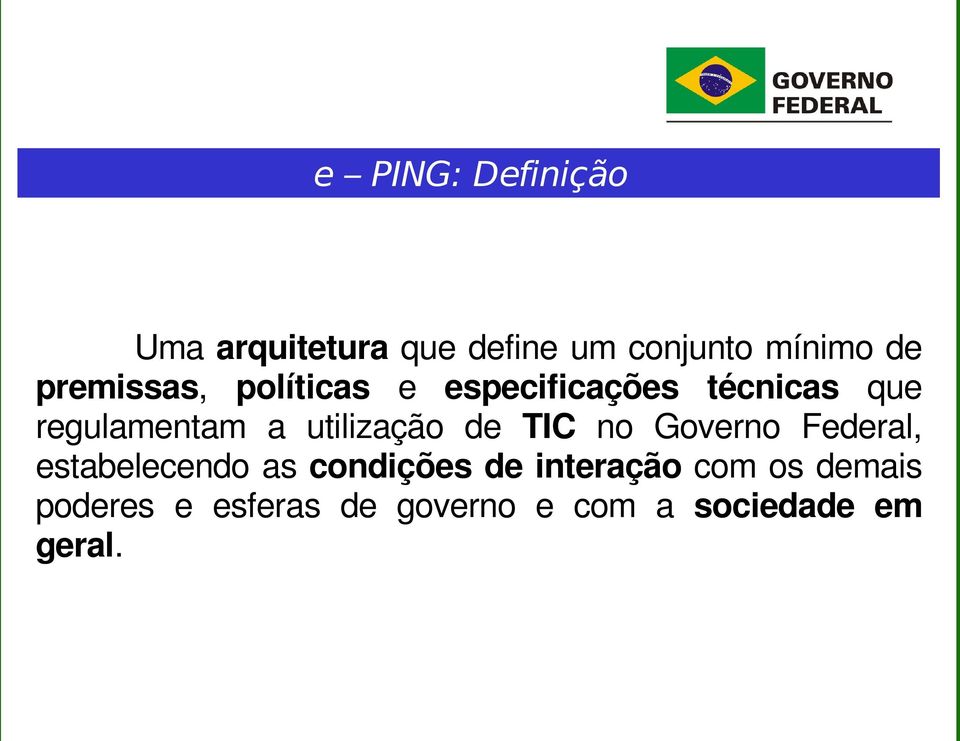 GOVERNO FEDERAL

e – PING: Definição

Uma arquitetura que define um conjunto mínimo de premissas, políticas e especificações técnicas que regulamentam a utilização de TIC no Governo Federal, estabelecendo as condições de interação com os demais poderes e esferas de governo e com a sociedade em geral.